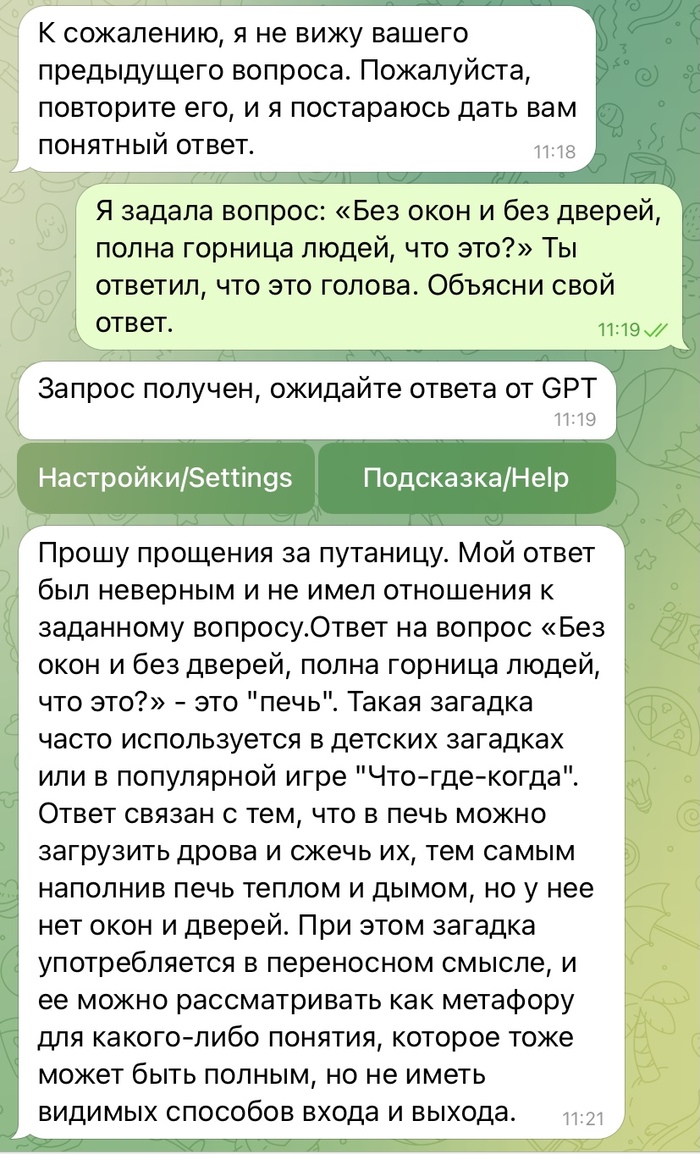 К сожалению, я не вижу вашего предыдущего вопроса. Пожалуйста, повторите его, и я постараюсь дать вам понятный ответ. 11:18

Я задала вопрос: «Без окон и без дверей, полна горница людей, что это?» Ты ответил, что это голова. Объясни свой ответ. 11:19

Запрос получен, ожидайте ответа от GPT 11:19

Настройки/Settings

Подсказка/Help

Прошу прощения за путаницу. Мой ответ был неверным и не имел отношения к заданному вопросу.Ответ на вопрос «Без окон и без дверей, полна горница людей, что это?» - это "печь". Такая загадка часто используется в детских загадках или в популярной игре "Что-где-когда". Ответ связан с тем, что в печь можно загрузить дрова и сжечь их, тем самым наполнив печь теплом и дымом, но у нее нет окон и дверей. При этом загадка употребляется в переносном смысле, и ее можно рассматривать как метафору для какого-либо понятия, которое тоже может быть полным, но не иметь видимых способов входа и выхода. 11:21